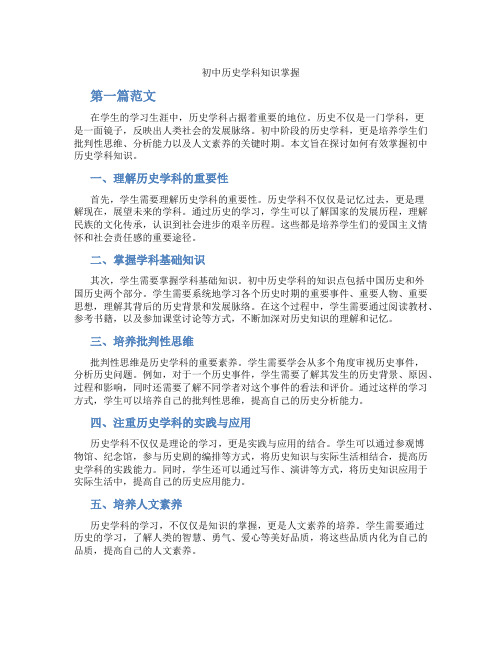 初中历史学科知识掌握

第一篇范文

在学生的学习生涯中，历史学科占据着重要的地位。历史不仅是一门学科，更是一面镜子，反映出人类社会的发展脉络。初中阶段的历史学科，更是培养学生们批判性思维、分析能力以及人文素养的关键时期。本文旨在探讨如何有效掌握初中历史学科知识。

一、理解历史学科的重要性

首先，学生需要理解历史学科的重要性。历史学科不仅仅是记忆过去，更是理解现在，展望未来的学科。通过历史的学习，学生可以了解国家的发展历程，理解民族的文化传承，认识到社会进步的艰辛历程。这些都是培养学生们的爱国主义情怀和社会责任感的重要途径。

二、掌握学科基础知识

其次，学生需要掌握学科基础知识。初中历史学科的知识点包括中国历史和外国历史两个部分。学生需要系统地学习各个历史时期的重要事件、重要人物、重要思想，理解其背后的历史背景和发展脉络。在这个过程中，学生需要通过阅读教材、参考书籍，以及参加课堂讨论等方式，不断加深对历史知识的理解和记忆。

三、培养批判性思维

批判性思维是历史学科的重要素养。学生需要学会从多个角度审视历史事件，分析历史问题。例如，对于一个历史事件，学生需要了解其发生的历史背景、原因、过程和影响，同时还需要了解不同学者对这个事件的看法和评价。通过这样的学习方式，学生可以培养自己的批判性思维，提高自己的历史分析能力。

四、注重历史学科的实践与应用

历史学科不仅仅是理论的学习，更是实践与应用的结合。学生可以通过参观博物馆、纪念馆，参与历史剧的编排等方式，将历史知识与实际生活相结合，提高历史学科的实践能力。同时，学生还可以通过写作、演讲等方式，将历史知识应用于实际生活中，提高自己的历史应用能力。

五、培养人文素养

历史学科的学习，不仅仅是知识的掌握，更是人文素养的培养。学生需要通过历史的学习，了解人类的智慧、勇气、爱心等美好品质，将这些品质内化为自己的品质，提高自己的人文素养。